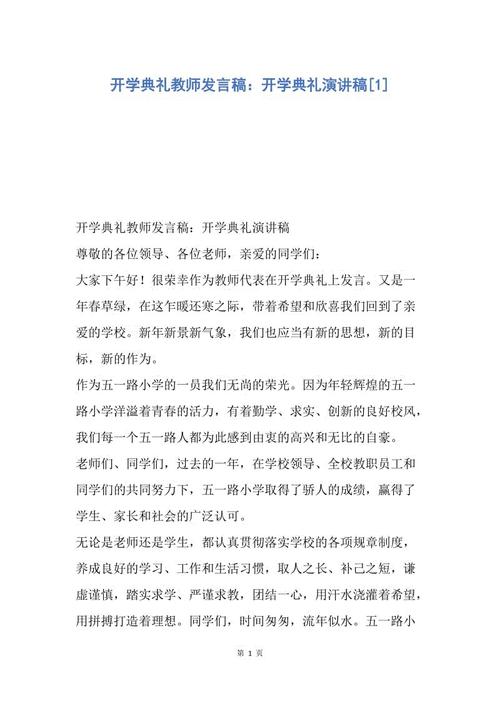 开学典礼教师发言稿：开学典礼演讲稿[1]

开学典礼教师发言稿：开学典礼演讲稿

尊敬的各位领导、各位老师，亲爱的同学们：

大家下午好！很荣幸作为教师代表在开学典礼上发言。又是一年春草绿，在这乍暖还寒之际，带着希望和欣喜我们回到了亲爱的学校。新年新景新气象，我们也应当有新的思想，新的目标，新的作为。

作为五一路小学的一员我们无尚的荣光。因为年轻辉煌的五一路小学洋溢着青春的活力，有着勤学、求实、创新的良好校风，我们每一个五一路人都为此感到由衷的高兴和无比的自豪。

老师们、同学们，过去的一年，在学校领导、全校教职员工和同学们的共同努力下，五一路小学取得了骄人的成绩，赢得了学生、家长和社会的广泛认可。

无论是老师还是学生，都认真贯彻落实学校的各项规章制度，养成良好的学习、工作和生活习惯，取人之长、补己之短，谦虚谨慎，踏实求学、严谨求教，团结一心，用汗水浇灌着希望，用拼搏打造着理想。同学们，时间匆匆，流年似水。五一路小

第 1 页